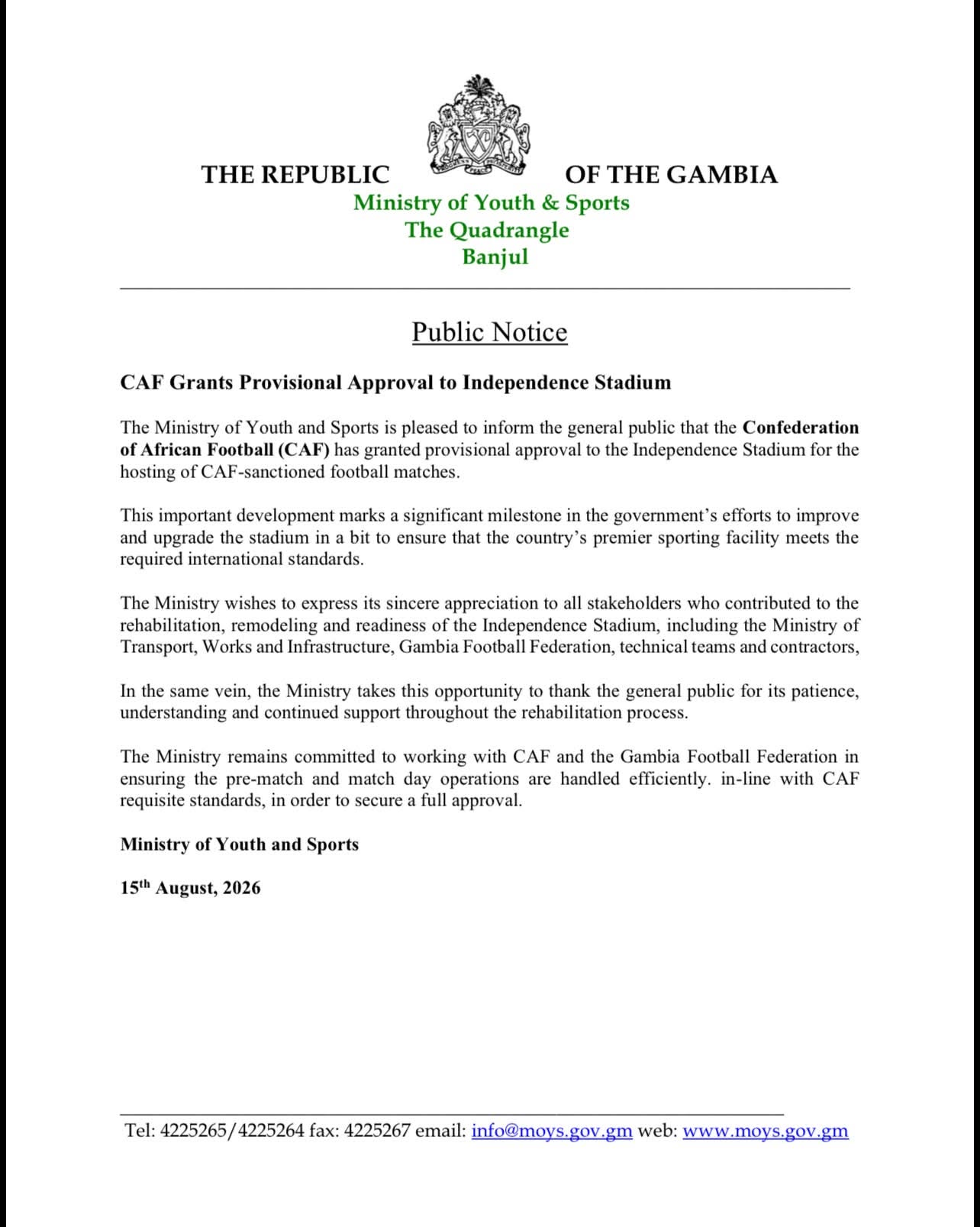 THE REPUBLIC OF THE GAMBIA
Ministry of Youth & Sports
The Quadrangle
Banjul

Public Notice

CAF Grants Provisional Approval to Independence Stadium

The Ministry of Youth and Sports is pleased to inform the general public that the Confederation of African Football (CAF) has granted provisional approval to the Independence Stadium for the hosting of CAF-sanctioned football matches.

This important development marks a significant milestone in the government's efforts to improve and upgrade the stadium in a bit to ensure that the country's premier sporting facility meets the required international standards.

The Ministry wishes to express its sincere appreciation to all stakeholders who contributed to the rehabilitation, remodeling and readiness of the Independence Stadium, including the Ministry of Transport, Works and Infrastructure, Gambia Football Federation, technical teams and contractors,

In the same vein, the Ministry takes this opportunity to thank the general public for its patience, understanding and continued support throughout the rehabilitation process.

The Ministry remains committed to working with CAF and the Gambia Football Federation in ensuring the pre-match and match day operations are handled efficiently. in-line with CAF requisite standards, in order to secure a full approval.

Ministry of Youth and Sports

15$^{th}$ August, 2026

Tel: 4225265/4225264 fax: 4225267 email: info@moys.gov.gm web: www.moys.gov.gm